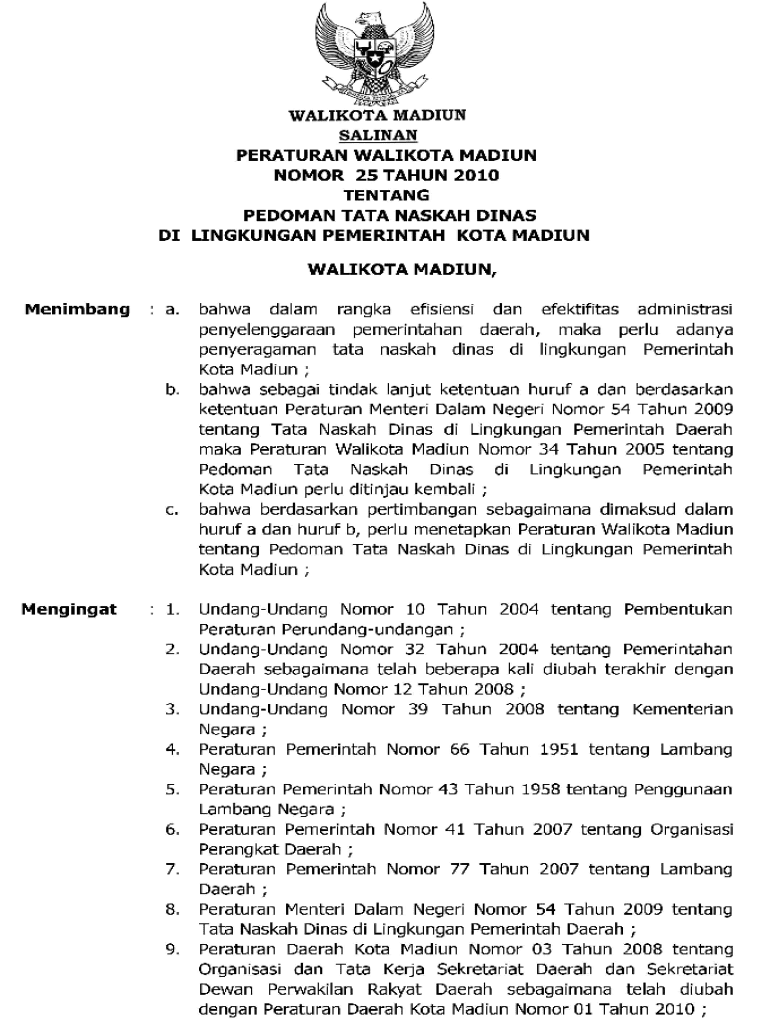 WALIKOTA MADIUN

SALINAN

PERATURAN WALIKOTA MADIUN
NOMOR 25 TAHUN 2010
TENTANG
PEDOMAN TATA NASKAH DINAS
DI LINGKUNGAN PEMERINTAH KOTA MADIUN

WALIKOTA MADIUN,

Menimbang : a. bahwa dalam rangka efisiensi dan efektifitas administrasi penyelenggaraan pemerintahan daerah, maka perlu adanya penyeragaman tata naskah dinas di lingkungan Pemerintah Kota Madiun ;

b. bahwa sebagai tindak lanjut ketentuan huruf a dan berdasarkan ketentuan Peraturan Menteri Dalam Negeri Nomor 54 Tahun 2009 tentang Tata Naskah Dinas di Lingkungan Pemerintah Daerah maka Peraturan Walikota Madiun Nomor 34 Tahun 2005 tentang Pedoman Tata Naskah Dinas di Lingkungan Pemerintah Kota Madiun perlu ditinjau kembali ;

c. bahwa berdasarkan pertimbangan sebagaimana dimaksud dalam huruf a dan huruf b, perlu menetapkan Peraturan Walikota Madiun tentang Pedoman Tata Naskah Dinas di Lingkungan Pemerintah Kota Madiun ;

Mengingat : 1. Undang-Undang Nomor 10 Tahun 2004 tentang Pembentukan Peraturan Perundang-undangan ;

2. Undang-Undang Nomor 32 Tahun 2004 tentang Pemerintahan Daerah sebagaimana telah beberapa kali diubah terakhir dengan Undang-Undang Nomor 12 Tahun 2008 ;

3. Undang-Undang Nomor 39 Tahun 2008 tentang Kementerian Negara ;

4. Peraturan Pemerintah Nomor 66 Tahun 1951 tentang Lambang Negara ;

5. Peraturan Pemerintah Nomor 43 Tahun 1958 tentang Penggunaan Lambang Negara ;

6. Peraturan Pemerintah Nomor 41 Tahun 2007 tentang Organisasi Perangkat Daerah ;

7. Peraturan Pemerintah Nomor 77 Tahun 2007 tentang Lambang Daerah ;

8. Peraturan Menteri Dalam Negeri Nomor 54 Tahun 2009 tentang Tata Naskah Dinas di Lingkungan Pemerintah Daerah ;

9. Peraturan Daerah Kota Madiun Nomor 03 Tahun 2008 tentang Organisasi dan Tata Kerja Sekretariat Daerah dan Sekretariat Dewan Perwakilan Rakyat Daerah sebagaimana telah diubah dengan Peraturan Daerah Kota Madiun Nomor 01 Tahun 2010 ;